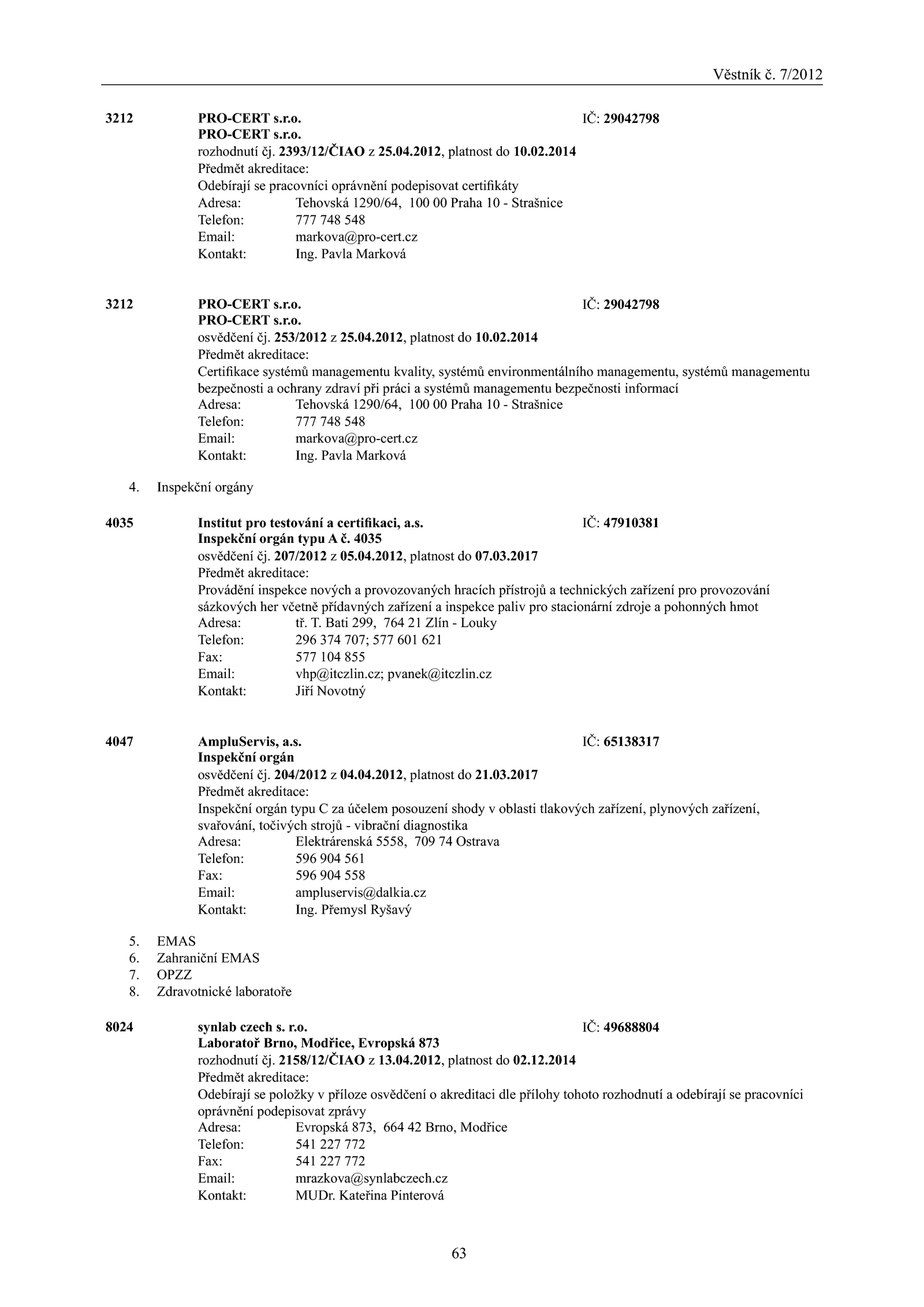 Věstník č. 7/2012

3212 PRO-CERT s.r.o. IČ: 29042798
PRO-CERT s.r.o.
rozhodnutí čj. 2393/12/ČIAO z 25.04.2012, platnost do 10.02.2014
Předmět akreditace:
Odebírají se pracovníci oprávnění podepisovat certifikáty
Adresa: Tehovská 1290/64, 100 00 Praha 10 - Strašnice
Telefon: 777 748 548
Email: markova@pro-cert.cz
Kontakt: Ing. Pavla Marková

3212 PRO-CERT s.r.o. IČ: 29042798
PRO-CERT s.r.o.
osvědčení čj. 253/2012 z 25.04.2012, platnost do 10.02.2014
Předmět akreditace:
Certifikace systémů managementu kvality, systémů environmentálního managementu, systémů managementu bezpečnosti a ochrany zdraví při práci a systémů managementu bezpečnosti informací
Adresa: Tehovská 1290/64, 100 00 Praha 10 - Strašnice
Telefon: 777 748 548
Email: markova@pro-cert.cz
Kontakt: Ing. Pavla Marková

4. Inspekční orgány

4035 Institut pro testování a certifikaci, a.s. IČ: 47910381
Inspekční orgán typu A č. 4035
osvědčení čj. 207/2012 z 05.04.2012, platnost do 07.03.2017
Předmět akreditace:
Provádění inspekce nových a provozovaných hracích přístrojů a technických zařízení pro provozování sázkových her včetně přídavných zařízení a inspekce paliv pro stacionární zdroje a pohonných hmot
Adresa: tř. T. Bati 299, 764 21 Zlín - Louky
Telefon: 296 374 707; 577 601 621
Fax: 577 104 855
Email: vhp@itczlin.cz; pvanek@itczlin.cz
Kontakt: Jiří Novotný

4047 AmpluServis, a.s. IČ: 65138317
Inspekční orgán
osvědčení čj. 204/2012 z 04.04.2012, platnost do 21.03.2017
Předmět akreditace:
Inspekční orgán typu C za účelem posouzení shody v oblasti tlakových zařízení, plynových zařízení, svařování, točivých strojů - vibrační diagnostika
Adresa: Elektrárenská 5558, 709 74 Ostrava
Telefon: 596 904 561
Fax: 596 904 558
Email: ampluservis@dalkia.cz
Kontakt: Ing. Přemysl Ryšavý

5. EMAS
6. Zahraniční EMAS
7. OPZZ
8. Zdravotnické laboratoře

8024 synlab czech s. r.o. IČ: 49688804
Laboratoř Brno, Modřice, Evropská 873
rozhodnutí čj. 2158/12/ČIAO z 13.04.2012, platnost do 02.12.2014
Předmět akreditace:
Odebírají se položky v příloze osvědčení o akreditaci dle přílohy tohoto rozhodnutí a odebírají se pracovníci oprávnění podepisovat zprávy
Adresa: Evropská 873, 664 42 Brno, Modřice
Telefon: 541 227 772
Fax: 541 227 772
Email: mrazkova@synlabczech.cz
Kontakt: MUDr. Kateřina Pinterová

63